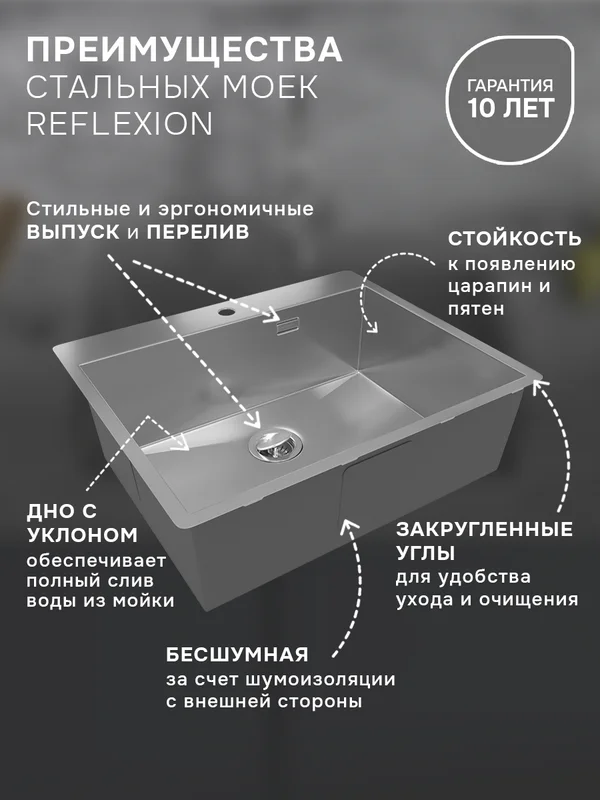 ПРЕИМУЩЕСТВА
СТАЛЬНЫХ МОЕК
REFLEXION

ГАРАНТИЯ
10 ЛЕТ

Стильные и эргономичные
ВЫПУСК и ПЕРЕЛИВ

СТОЙКОСТЬ
к появлению
царапин и
пятен

ДНО С
УКЛОНОМ
обеспечивает
полный слив
воды из мойки

ЗАКРУГЛЕННЫЕ
УГЛЫ
для удобства
ухода и очищения

БЕСШУМНАЯ
за счет шумоизоляции
с внешней стороны